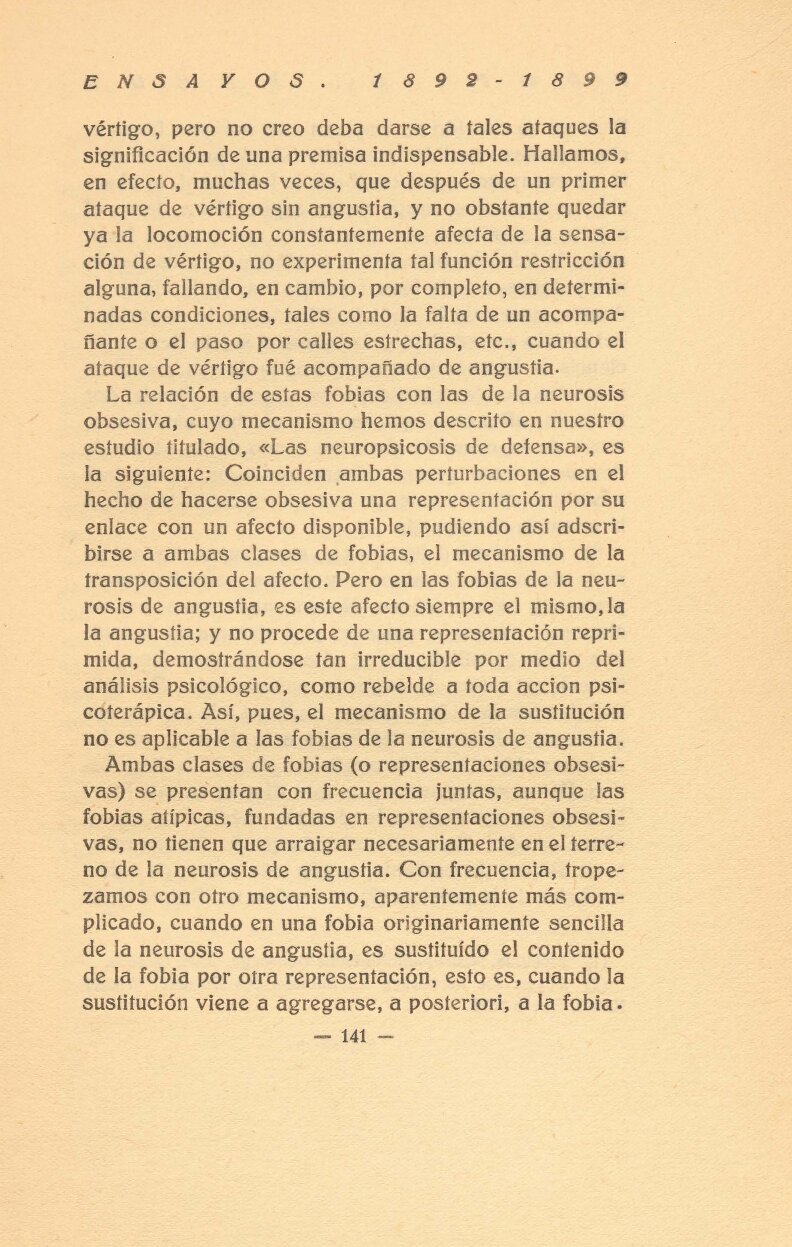 ENSAYOS. 1892-1899

vértigo, pero no creo deba darse a tales ataques la significación de una premisa indispensable. Hallamos, en efecto, muchas veces, que después de un primer ataque de vértigo sin angustia, y no obstante quedar ya la locomoción constantemente afecta de la sensación de vértigo, no experimenta tal función restricción alguna, fallando, en cambio, por completo, en determinadas condiciones, tales como la falta de un acompañante o el paso por calles estrechas, etc., cuando el ataque de vértigo fué acompañado de angustia.

La relación de estas fobias con las de la neurosis obsesiva, cuyo mecanismo hemos descrito en nuestro estudio titulado, «Las neuropsicosis de defensa», es la siguiente: Coinciden ambas perturbaciones en el hecho de hacerse obsesiva una representación por su enlace con un afecto disponible, pudiendo así adscribirse a ambas clases de fobias, el mecanismo de la transposición del afecto. Pero en las fobias de la neurosis de angustia, es este afecto siempre el mismo, la la angustia; y no procede de una representación reprimida, demostrándose tan irreducible por medio del análisis psicológico, como rebelde a toda accion psicoterápica. Así, pues, el mecanismo de la sustitución no es aplicable a las fobias de la neurosis de angustia.

Ambas clases de fobias (o representaciones obsesivas) se presentan con frecuencia juntas, aunque las fobias atípicas, fundadas en representaciones obsesivas, no tienen que arraigar necesariamente en el terreno de la neurosis de angustia. Con frecuencia, tropezamos con otro mecanismo, aparentemente más complicado, cuando en una fobia originariamente sencilla de la neurosis de angustia, es sustituído el contenido de la fobia por otra representación, esto es, cuando la sustitución viene a agregarse, a posteriori, a la fobia.

— 141 —